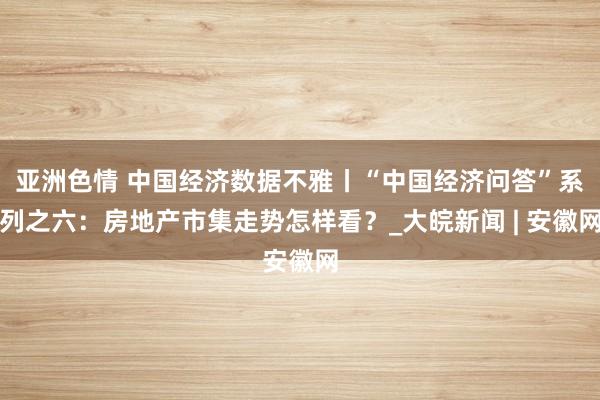 亚洲色情 中国经济数据不雅丨“中国经济问答”系列之六：房地产市集走势怎样看？_大皖新闻 | 安徽网 安徽网